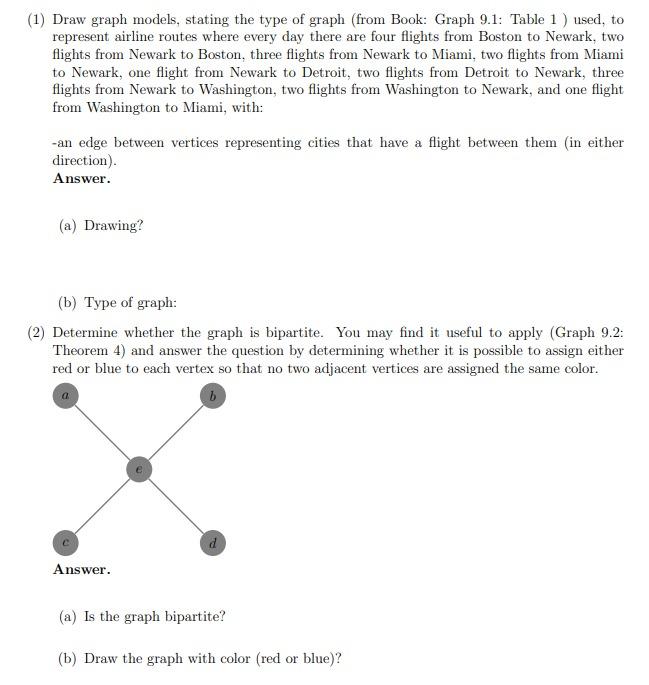 (1) Draw graph models, stating the type of graph (from Book: Graph 9.1: Table 1 ) used, to represent airline routes where every day there are four flights from Boston to Newark, two flights from Newark to Boston, three flights from Newark to Miami, two flights from Miami to Newark, one flight from Newark to Detroit, two flights from Detroit to Newark, three flights from Newark to Washington, two flights from Washington to Newark, and one flight from Washington to Miami, with:

-an edge between vertices representing cities that have a flight between them (in either direction).
Answer.

(a) Drawing?

(b) Type of graph:

(2) Determine whether the graph is bipartite. You may find it useful to apply (Graph 9.2: Theorem 4) and answer the question by determining whether it is possible to assign either red or blue to each vertex so that no two adjacent vertices are assigned the same color.

a
b
e
c
d

Answer.

(a) Is the graph bipartite?

(b) Draw the graph with color (red or blue)?